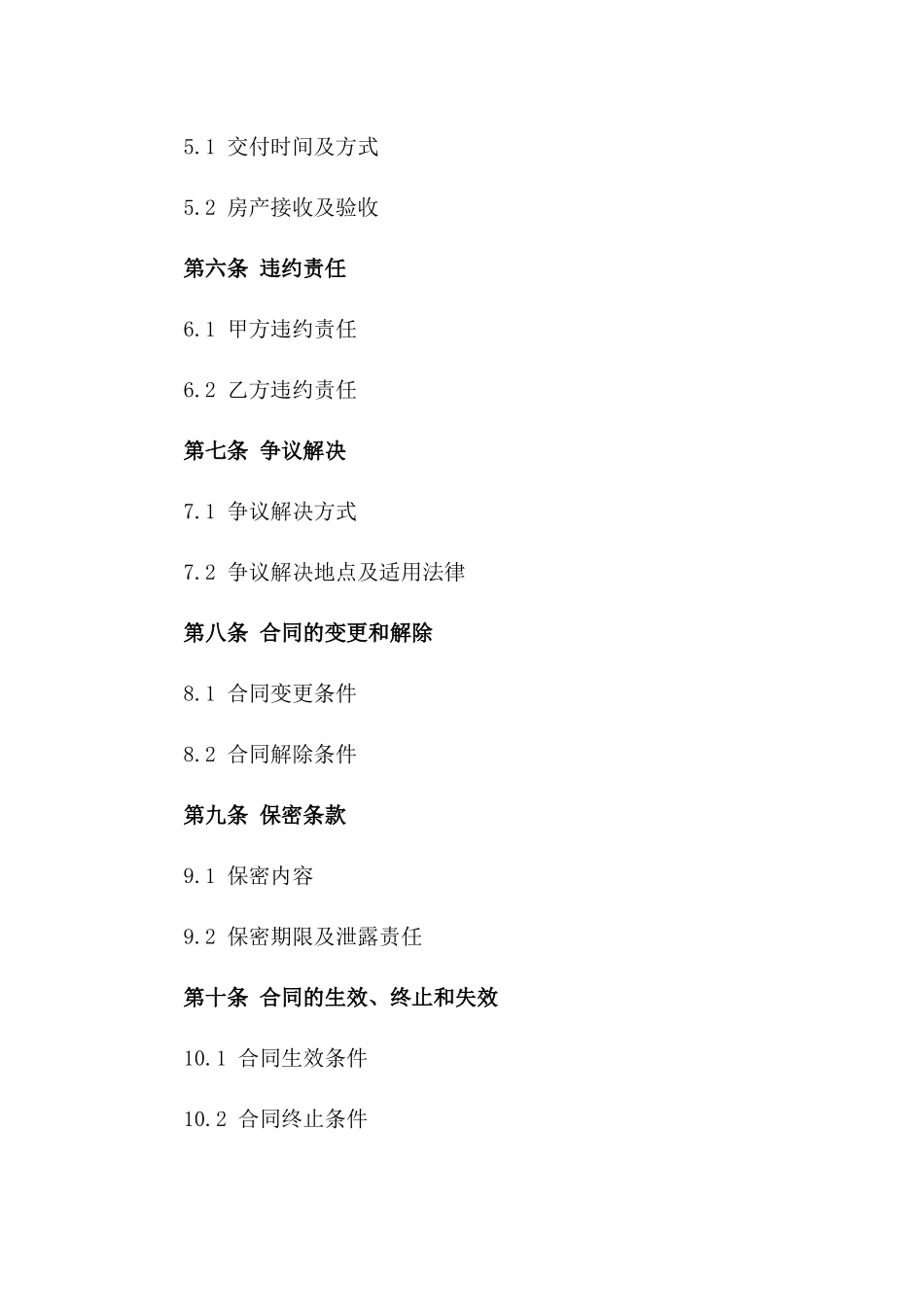 5.1 交付时间及方式

5.2 房产接收及验收

第六条 违约责任

6.1 甲方违约责任

6.2 乙方违约责任

第七条 争议解决

7.1 争议解决方式

7.2 争议解决地点及适用法律

第八条 合同的变更和解除

8.1 合同变更条件

8.2 合同解除条件

第九条 保密条款

9.1 保密内容

9.2 保密期限及泄露责任

第十条 合同的生效、终止和失效

10.1 合同生效条件

10.2 合同终止条件